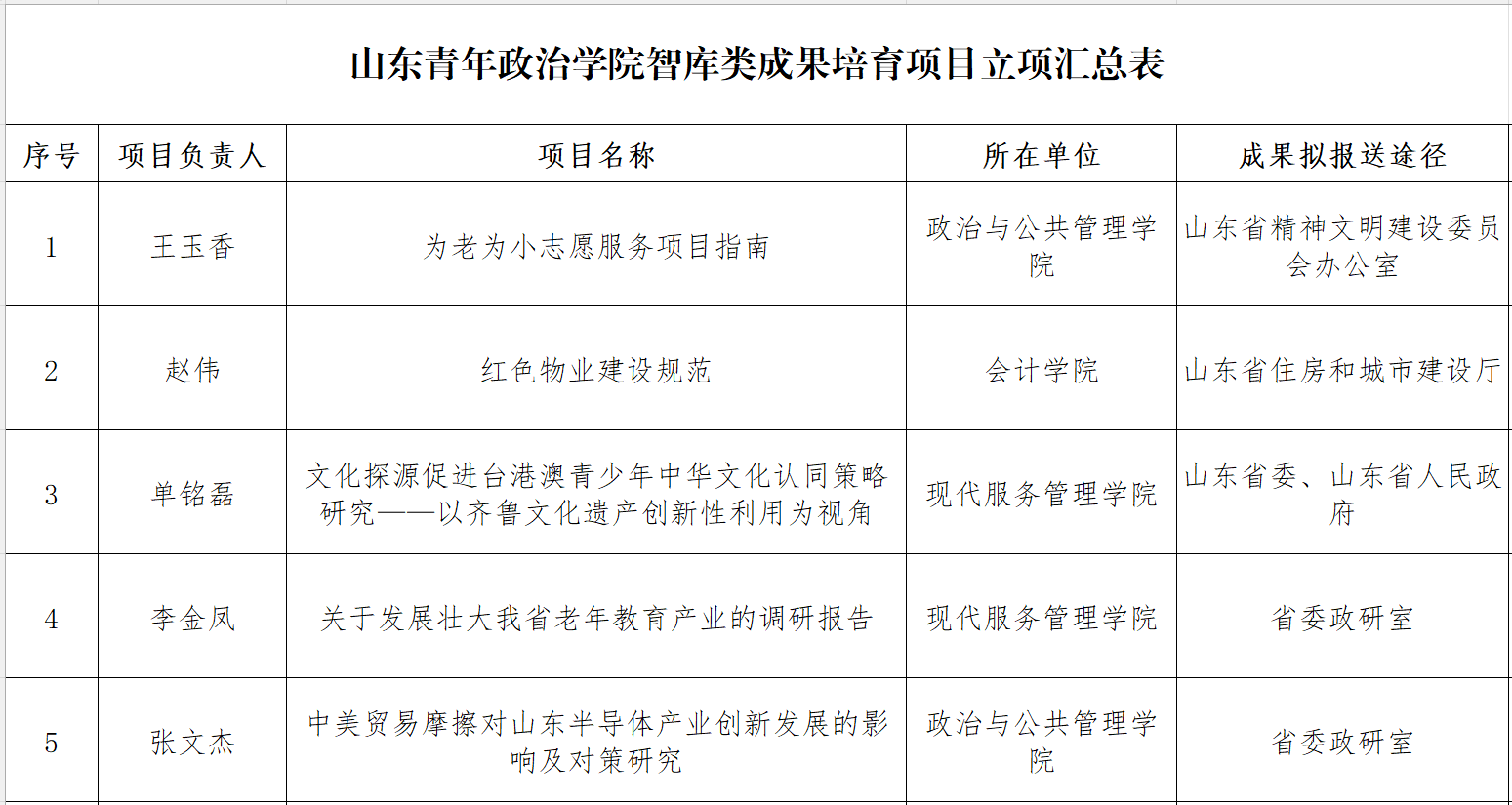 山东青年政治学院智库类成果培育项目立项汇总表

| 序号 | 项目负责人 | 项目名称 | 所在单位 | 成果拟报送途径 |
|---|---|---|---|---|
| 1 | 王玉香 | 为老为小志愿服务项目指南 | 政治与公共管理学院 | 山东省精神文明建设委员会办公室 |
| 2 | 赵伟 | 红色物业建设规范 | 会计学院 | 山东省住房和城市建设厅 |
| 3 | 单铭磊 | 文化探源促进台港澳青少年中华文化认同策略研究——以齐鲁文化遗产创新性利用为视角 | 现代服务管理学院 | 山东省委、山东省人民政府 |
| 4 | 李金凤 | 关于发展壮大我省老年教育产业的调研报告 | 现代服务管理学院 | 省委政研室 |
| 5 | 张文杰 | 中美贸易摩擦对山东半导体产业创新发展的影响及对策研究 | 政治与公共管理学院 | 省委政研室 |